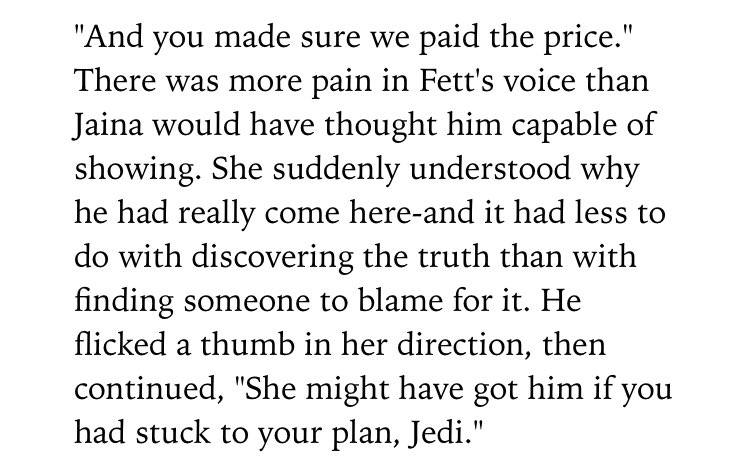 "And you made sure we paid the price." There was more pain in Fett's voice than Jaina would have thought him capable of showing. She suddenly understood why he had really come here-and it had less to do with discovering the truth than with finding someone to blame for it. He flicked a thumb in her direction, then continued, "She might have got him if you had stuck to your plan, Jedi."